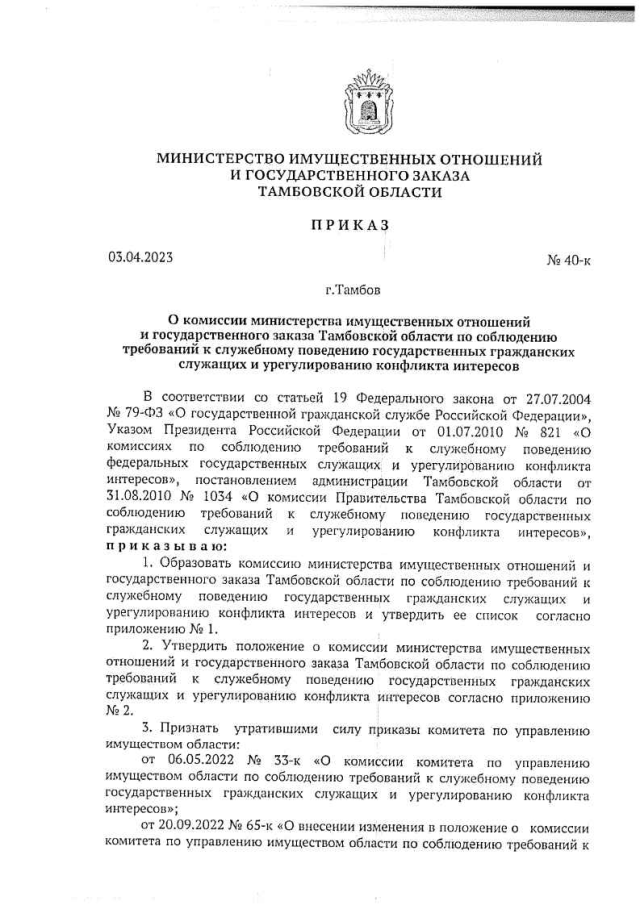 МИНИСТЕРСТВО ИМУЩЕСТВЕННЫХ ОТНОШЕНИЙ
И ГОСУДАРСТВЕННОГО ЗАКАЗА
ТАМБОВСКОЙ ОБЛАСТИ

ПРИКАЗ

03.04.2023

№ 40-к

г.Тамбов

О комиссии министерства имущественных отношений и государственного заказа Тамбовской области по соблюдению требований к служебному поведению государственных гражданских служащих и урегулированию конфликта интересов

В соответствии со статьей 19 Федерального закона от 27.07.2004 № 79-ФЗ «О государственной гражданской службе Российской Федерации», Указом Президента Российской Федерации от 01.07.2010 № 821 «О комиссиях по соблюдению требований к служебному поведению федеральных государственных служащих и урегулированию конфликта интересов», постановлением администрации Тамбовской области от 31.08.2010 № 1034 «О комиссии Правительства Тамбовской области по соблюдению требований к служебному поведению государственных гражданских служащих и урегулированию конфликта интересов», приказываю:

1. Образовать комиссию министерства имущественных отношений и государственного заказа Тамбовской области по соблюдению требований к служебному поведению государственных гражданских служащих и урегулированию конфликта интересов и утвердить ее список согласно приложению № 1.

2. Утвердить положение о комиссии министерства имущественных отношений и государственного заказа Тамбовской области по соблюдению требований к служебному поведению государственных гражданских служащих и урегулированию конфликта интересов согласно приложению № 2.

3. Признать утратившими силу приказы комитета по управлению имуществом области:

от 06.05.2022 № 33-к «О комиссии комитета по управлению имуществом области по соблюдению требований к служебному поведению государственных гражданских служащих и урегулированию конфликта интересов»;

от 20.09.2022 № 65-к «О внесении изменения в положение о комиссии комитета по управлению имуществом области по соблюдению требований к